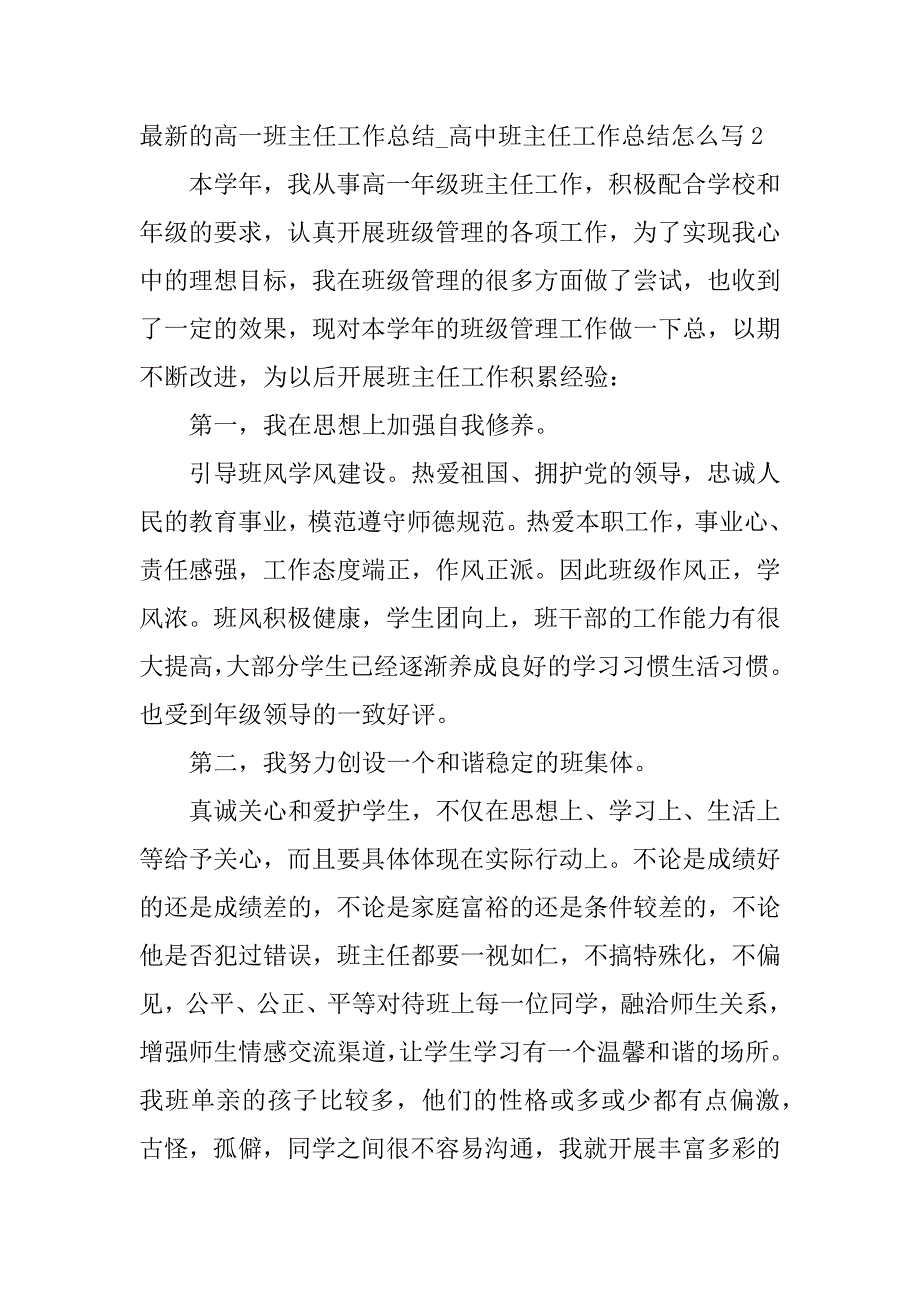 最新的高一班主任工作总结_高中班主任工作总结怎么写 2

本学年，我从事高一年级班主任工作，积极配合学校和年级的要求，认真开展班级管理的各项工作，为了实现我心中的理想目标，我在班级管理的很多方面做了尝试，也收到了一定的效果，现对本学年的班级管理工作做一下总，以期不断改进，为以后开展班主任工作积累经验：

第一，我在思想上加强自我修养。

引导班风学风建设。热爱祖国、拥护党的领导，忠诚人民的教育事业，模范遵守师德规范。热爱本职工作，事业心、责任感强，工作态度端正，作风正派。因此班级作风正，学风浓。班风积极健康，学生团向上，班干部的工作能力有很大提高，大部分学生已经逐渐养成良好的学习习惯生活习惯。也受到年级领导的一致好评。

第二，我努力创设一个和谐稳定的班集体。

真诚关心和爱护学生，不仅在思想上、学习上、生活上等给予关心，而且要具体体现在实际行动上。不论是成绩好的还是成绩差的，不论是家庭富裕的还是条件较差的，不论他是否犯过错误，班主任都要一视如仁，不搞特殊化，不偏见，公平、公正、平等对待班上每一位同学，融洽师生关系，增强师生情感交流渠道，让学生学习有一个温馨和谐的场所。我班单亲的孩子比较多，他们的性格或多或少都有点偏激，古怪，孤僻，同学之间很不容易沟通，我就开展丰富多彩的